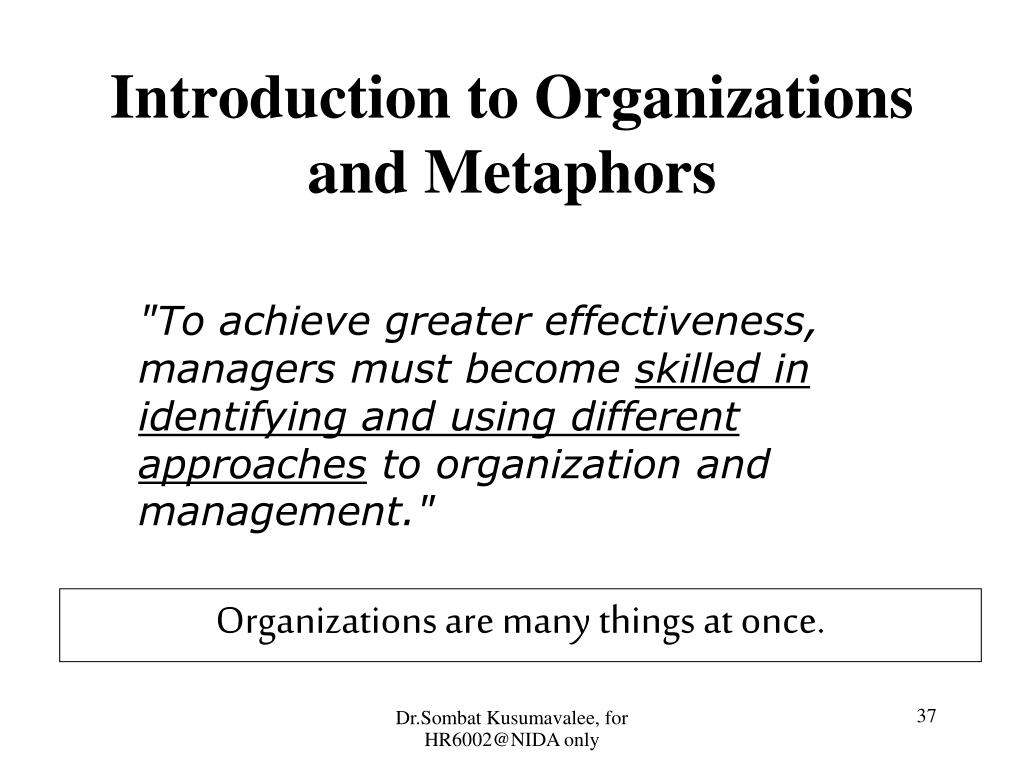 Introduction to Organizations and Metaphors

"To achieve greater effectiveness, managers must become skilled in identifying and using different approaches to organization and management."

Organizations are many things at once.

Dr.Sombat Kusumavalee, for HR6002@NIDA only

37